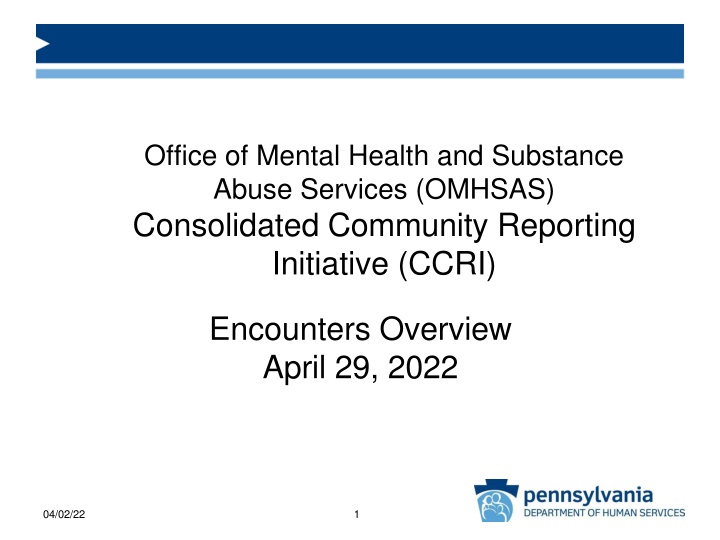 Office of Mental Health and Substance Abuse Services (OMHSAS)
Consolidated Community Reporting Initiative (CCRI)

Encounters Overview
April 29, 2022

04/02/22

1

pennsylvania
DEPARTMENT OF HUMAN SERVICES